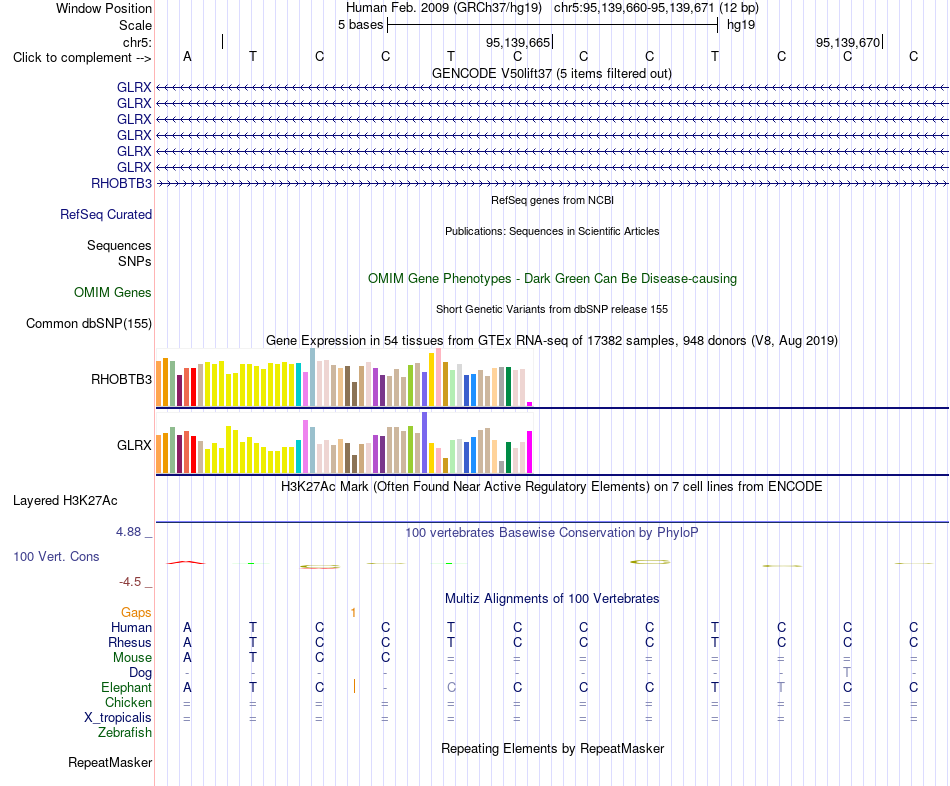 Window Position Human Feb. 2009 (GRCh37/hg19) chr5:95,139,660-95,139,671 (12 bp)
Scale 5 bases hg19
chr5: 95,139,665 95,139,670
Click to complement --> A T C C T C C C T C C C
GENCODE V50lift37 (5 items filtered out)
GLRX
GLRX
GLRX
GLRX
GLRX
GLRX
RHOBTB3
RefSeq genes from NCBI
RefSeq Curated
Publications: Sequences in Scientific Articles
Sequences
SNPs
OMIM Gene Phenotypes - Dark Green Can Be Disease-causing
OMIM Genes
Short Genetic Variants from dbSNP release 155
Common dbSNP(155)
Gene Expression in 54 tissues from GTEx RNA-seq of 17382 samples, 948 donors (V8, Aug 2019)
RHOBTB3
GLRX
H3K27Ac Mark (Often Found Near Active Regulatory Elements) on 7 cell lines from ENCODE
Layered H3K27Ac
4.88 _
100 vertebrates Basewise Conservation by PhyloP
100 Vert. Cons
-4.5 _
Multiz Alignments of 100 Vertebrates
Gaps 1
Human A T C C T C C C T C C C
Rhesus A T C C T C C C T C C C
Mouse A T C C = = = = = = = =
Dog - - - - - - - - - - T -
Elephant A T C - C C C C T T C C
Chicken = = = = = = = = = = = =
X_tropicalis = = = = = = = = = = = =
Zebrafish
Repeating Elements by RepeatMasker
RepeatMasker